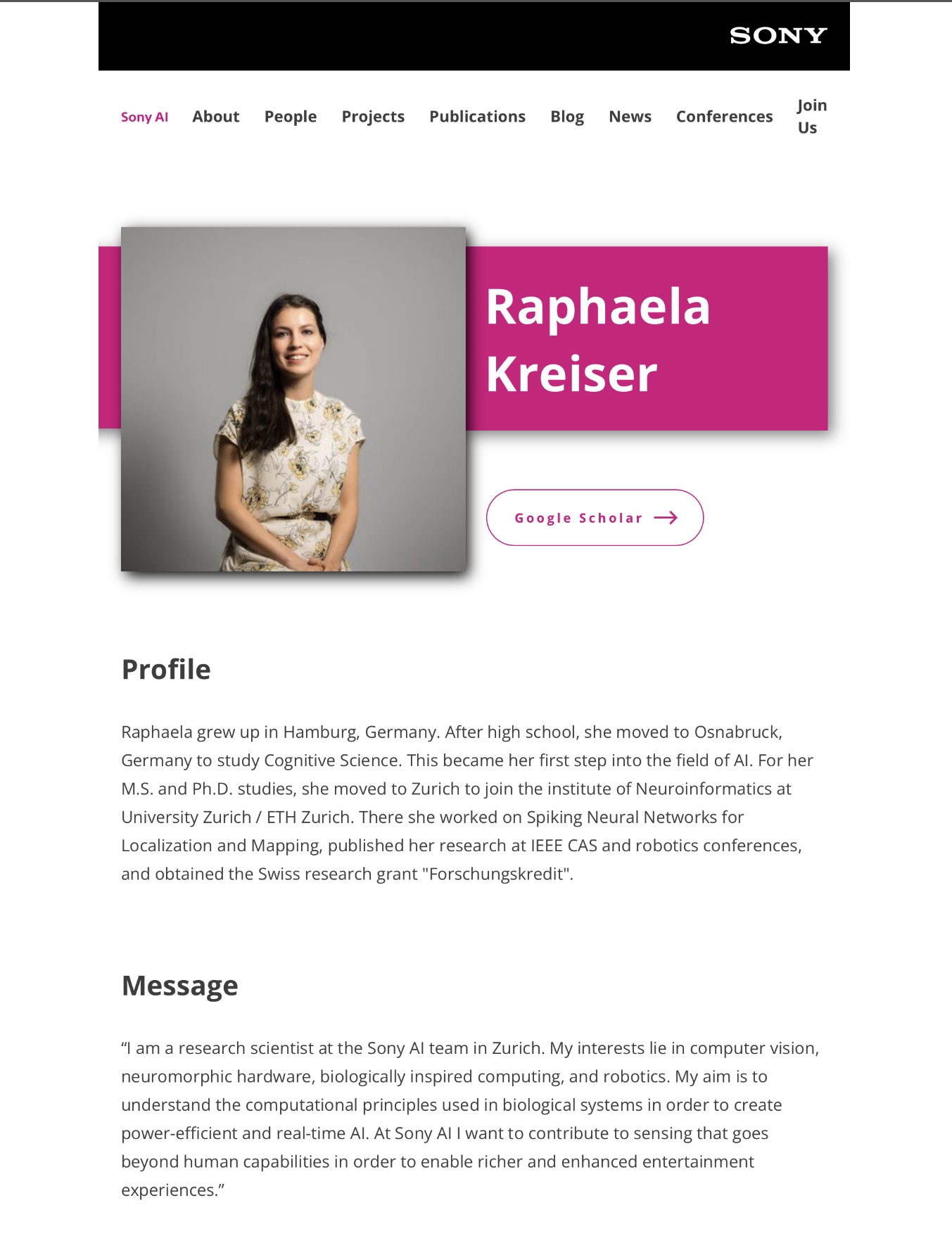 SONY

Sony AI About People Projects Publications Blog News Conferences Join Us

Raphaela Kreiser

Google Scholar

Profile

Raphaela grew up in Hamburg, Germany. After high school, she moved to Osnabruck, Germany to study Cognitive Science. This became her first step into the field of AI. For her M.S. and Ph.D. studies, she moved to Zurich to join the institute of Neuroinformatics at University Zurich / ETH Zurich. There she worked on Spiking Neural Networks for Localization and Mapping, published her research at IEEE CAS and robotics conferences, and obtained the Swiss research grant "Forschungskredit".

Message

“I am a research scientist at the Sony AI team in Zurich. My interests lie in computer vision, neuromorphic hardware, biologically inspired computing, and robotics. My aim is to understand the computational principles used in biological systems in order to create power-efficient and real-time AI. At Sony AI I want to contribute to sensing that goes beyond human capabilities in order to enable richer and enhanced entertainment experiences.”